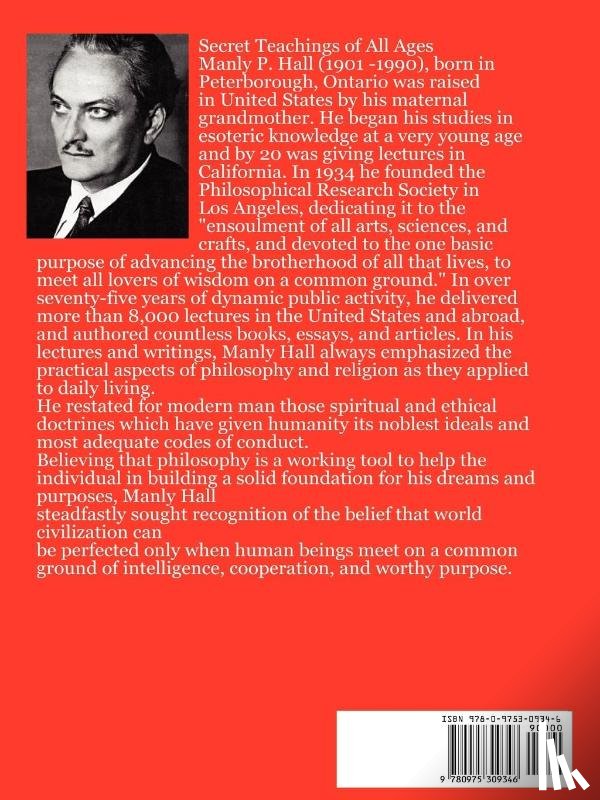 Secret Teachings of All Ages
Manly P. Hall (1901 -1990), born in Peterborough, Ontario was raised in United States by his maternal grandmother. He began his studies in esoteric knowledge at a very young age and by 20 was giving lectures in California. In 1934 he founded the Philosophical Research Society in Los Angeles, dedicating it to the "ensoulment of all arts, sciences, and crafts, and devoted to the one basic purpose of advancing the brotherhood of all that lives, to meet all lovers of wisdom on a common ground." In over seventy-five years of dynamic public activity, he delivered more than 8,000 lectures in the United States and abroad, and authored countless books, essays, and articles. In his lectures and writings, Manly Hall always emphasized the practical aspects of philosophy and religion as they applied to daily living.
He restated for modern man those spiritual and ethical doctrines which have given humanity its noblest ideals and most adequate codes of conduct.
Believing that philosophy is a working tool to help the individual in building a solid foundation for his dreams and purposes, Manly Hall
steadfastly sought recognition of the belief that world civilization can
be perfected only when human beings meet on a common ground of intelligence, cooperation, and worthy purpose.

ISBN 978-0-9753-0934-6
90000
9 780975 309346